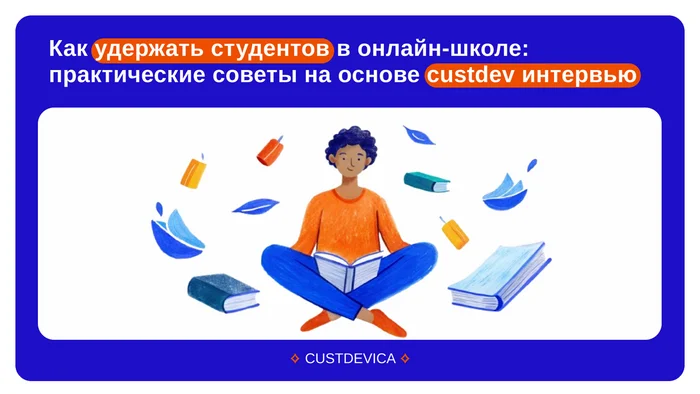 Как удержать студентов в онлайн-школе: практические советы на основе custdev интервью

CUSTDEVICA